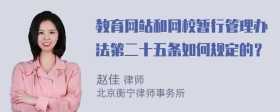 教育网站和网校暂行管理办法第二十五条如何规定的？

赵佳 律师
北京衡宁律师事务所